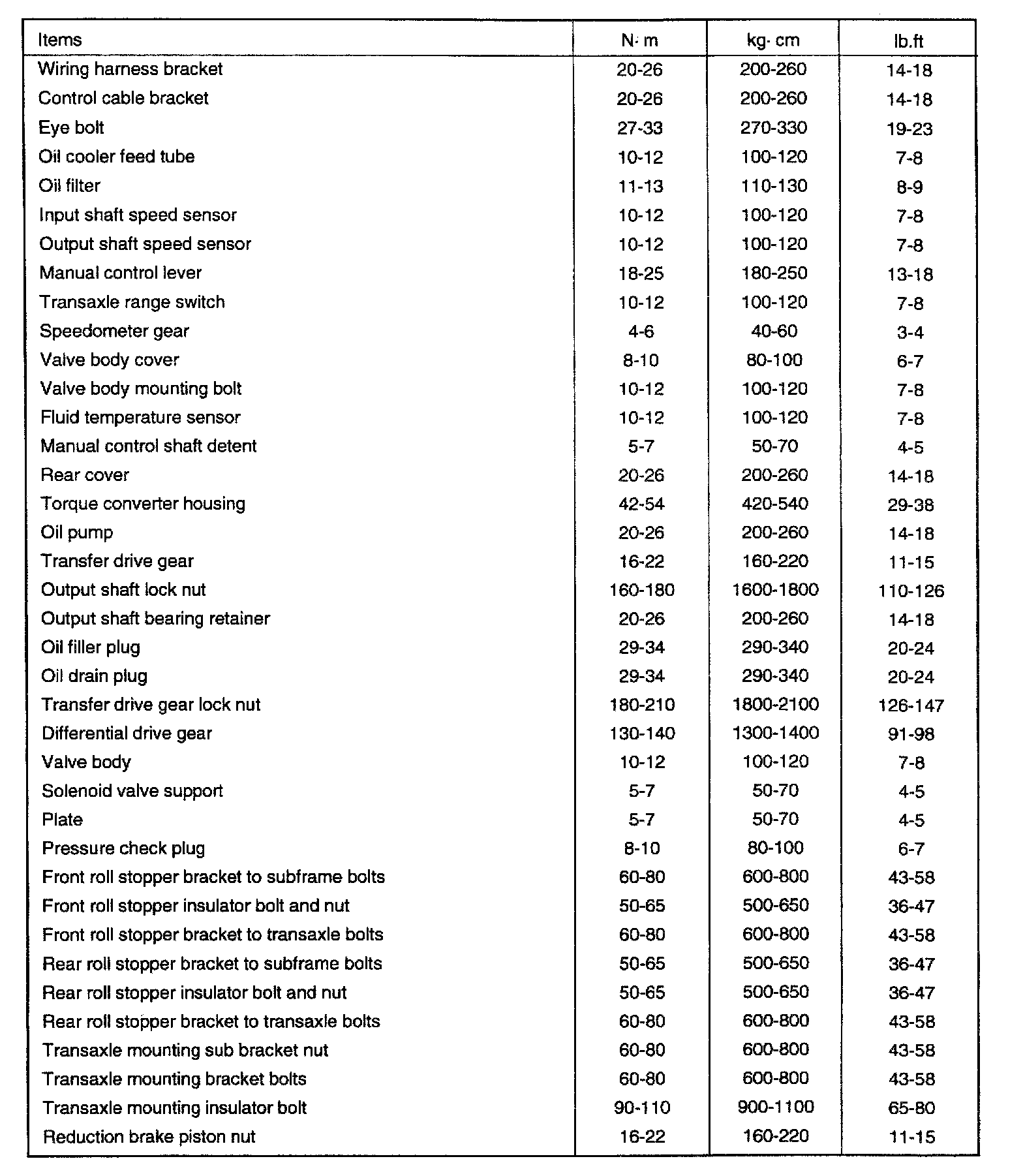 | Items | N· m | kg· cm | lb.ft |
|---|---|---|---|
| Wiring harness bracket | 20-26 | 200-260 | 14-18 |
| Control cable bracket | 20-26 | 200-260 | 14-18 |
| Eye bolt | 27-33 | 270-330 | 19-23 |
| Oil cooler feed tube | 10-12 | 100-120 | 7-8 |
| Oil filter | 11-13 | 110-130 | 8-9 |
| Input shaft speed sensor | 10-12 | 100-120 | 7-8 |
| Output shaft speed sensor | 10-12 | 100-120 | 7-8 |
| Manual control lever | 18-25 | 180-250 | 13-18 |
| Transaxle range switch | 10-12 | 100-120 | 7-8 |
| Speedometer gear | 4-6 | 40-60 | 3-4 |
| Valve body cover | 8-10 | 80-100 | 6-7 |
| Valve body mounting bolt | 10-12 | 100-120 | 7-8 |
| Fluid temperature sensor | 10-12 | 100-120 | 7-8 |
| Manual control shaft detent | 5-7 | 50-70 | 4-5 |
| Rear cover | 20-26 | 200-260 | 14-18 |
| Torque converter housing | 42-54 | 420-540 | 29-38 |
| Oil pump | 20-26 | 200-260 | 14-18 |
| Transfer drive gear | 16-22 | 160-220 | 11-15 |
| Output shaft lock nut | 160-180 | 1600-1800 | 110-126 |
| Output shaft bearing retainer | 20-26 | 200-260 | 14-18 |
| Oil filler plug | 29-34 | 290-340 | 20-24 |
| Oil drain plug | 29-34 | 290-340 | 20-24 |
| Transfer drive gear lock nut | 180-210 | 1800-2100 | 126-147 |
| Differential drive gear | 130-140 | 1300-1400 | 91-98 |
| Valve body | 10-12 | 100-120 | 7-8 |
| Solenoid valve support | 5-7 | 50-70 | 4-5 |
| Plate | 5-7 | 50-70 | 4-5 |
| Pressure check plug | 8-10 | 80-100 | 6-7 |
| Front roll stopper bracket to subframe bolts | 60-80 | 600-800 | 43-58 |
| Front roll stopper insulator bolt and nut | 50-65 | 500-650 | 36-47 |
| Front roll stopper bracket to transaxle bolts | 60-80 | 600-800 | 43-58 |
| Rear roll stopper bracket to subframe bolts | 50-65 | 500-650 | 36-47 |
| Rear roll stopper insulator bolt and nut | 50-65 | 500-650 | 36-47 |
| Rear roll stopper bracket to transaxle bolts | 60-80 | 600-800 | 43-58 |
| Transaxle mounting sub bracket nut | 60-80 | 600-800 | 43-58 |
| Transaxle mounting bracket bolts | 60-80 | 600-800 | 43-58 |
| Transaxle mounting insulator bolt | 90-110 | 900-1100 | 65-80 |
| Reduction brake piston nut | 16-22 | 160-220 | 11-15 |